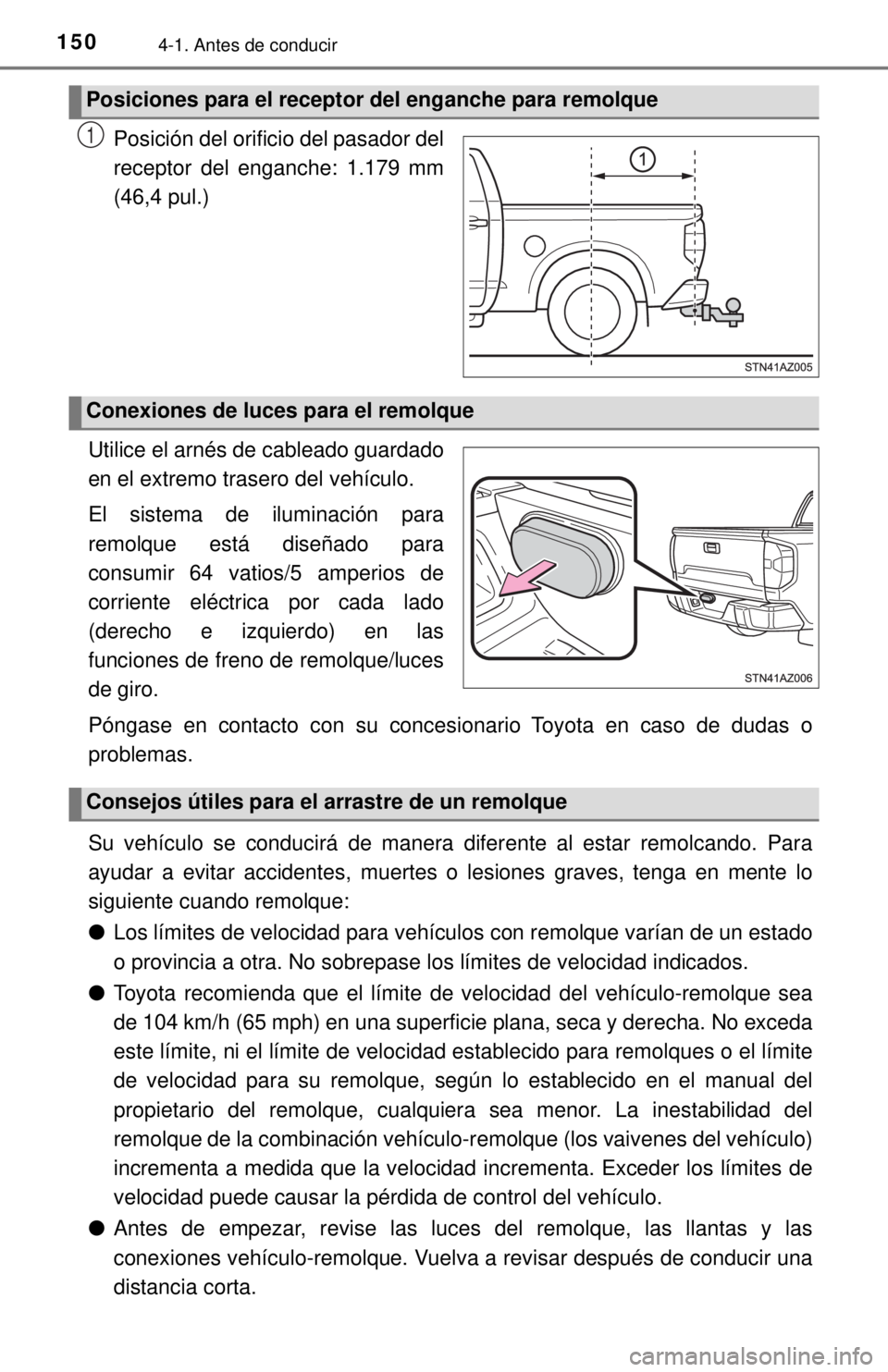 150 4-1. Antes de conducir

Posiciones para el receptor del enganche para remolque

1 Posición del orificio del pasador del receptor del enganche: 1.179 mm (46,4 pul.)

1

STN41AZ005

Conexiones de luces para el remolque

Utilice el arnés de cableado guardado en el extremo trasero del vehículo.

El sistema de iluminación para remolque está diseñado para consumir 64 vatios/5 amperios de corriente eléctrica por cada lado (derecho e izquierdo) en las funciones de freno de remolque/luces de giro.

STN41AZ006

Póngase en contacto con su concesionario Toyota en caso de dudas o problemas.

Consejos útiles para el arrastre de un remolque

Su vehículo se conducirá de manera diferente al estar remolcando. Para ayudar a evitar accidentes, muertes o lesiones graves, tenga en mente lo siguiente cuando remolque:

● Los límites de velocidad para vehículos con remolque varían de un estado o provincia a otra. No sobrepase los límites de velocidad indicados.

● Toyota recomienda que el límite de velocidad del vehículo-remolque sea de 104 km/h (65 mph) en una superficie plana, seca y derecha. No exceda este límite, ni el límite de velocidad establecido para remolques o el límite de velocidad para su remolque, según lo establecido en el manual del propietario del remolque, cualquiera sea menor. La inestabilidad del remolque de la combinación vehículo-remolque (los vaivenes del vehículo) incrementa a medida que la velocidad incrementa. Exceder los límites de velocidad puede causar la pérdida de control del vehículo.

● Antes de empezar, revise las luces del remolque, las llantas y las conexiones vehículo-remolque. Vuelva a revisar después de conducir una distancia corta.

carmanualsonline.info